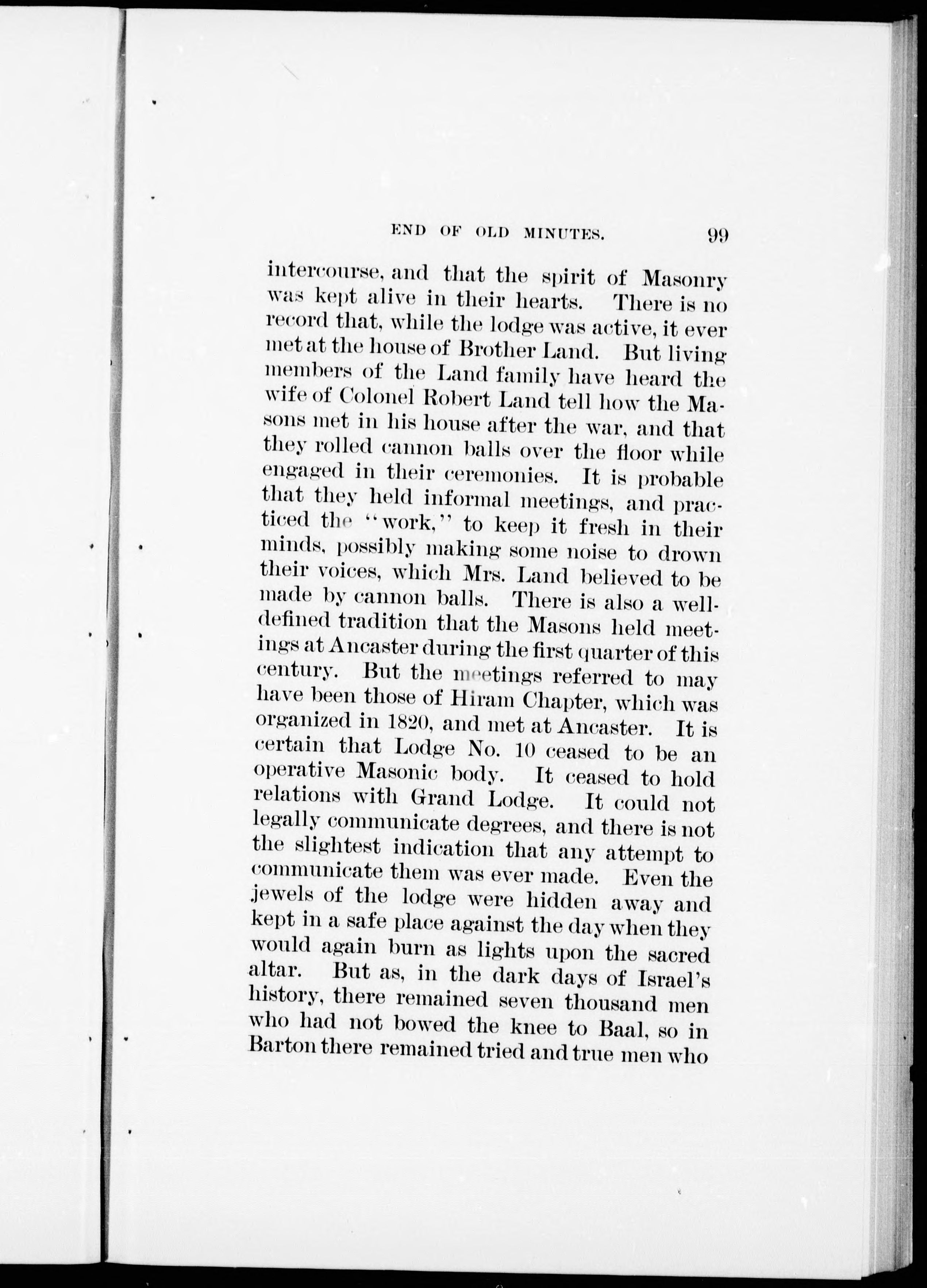 END OF OLD MINUTES. 99

intercourse, and that the spirit of Masonry was kept alive in their hearts. There is no record that, while the lodge was active, it ever met at the house of Brother Land. But living members of the Land family have heard the wife of Colonel Robert Land tell how the Masons met in his house after the war, and that they rolled cannon balls over the floor while engaged in their ceremonies. It is probable that they held informal meetings, and practiced the "work," to keep it fresh in their minds, possibly making some noise to drown their voices, which Mrs. Land believed to be made by cannon balls. There is also a well-defined tradition that the Masons held meetings at Ancaster during the first quarter of this century. But the meetings referred to may have been those of Hiram Chapter, which was organized in 1820, and met at Ancaster. It is certain that Lodge No. 10 ceased to be an operative Masonic body. It ceased to hold relations with Grand Lodge. It could not legally communicate degrees, and there is not the slightest indication that any attempt to communicate them was ever made. Even the jewels of the lodge were hidden away and kept in a safe place against the day when they would again burn as lights upon the sacred altar. But as, in the dark days of Israel's history, there remained seven thousand men who had not bowed the knee to Baal, so in Barton there remained tried and true men who